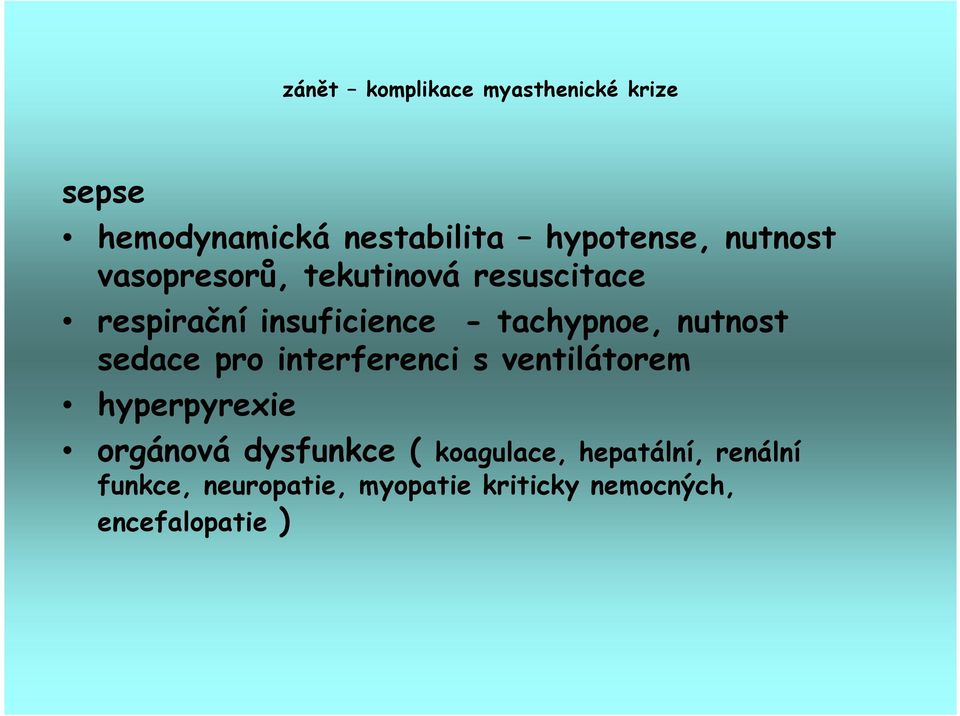 zánět – komplikace myasthenické krize

sepse

• hemodynamická nestabilita – hypotense, nutnost vasopresorů, tekutinová resuscitace

• respirační insuficience - tachypnoe, nutnost sedace pro interferenci s ventilátorem

• hyperpyrexie

• orgánová dysfunkce ( koagulace, hepatální, renální funkce, neuropatie, myopatie kriticky nemocných, encefalopatie )